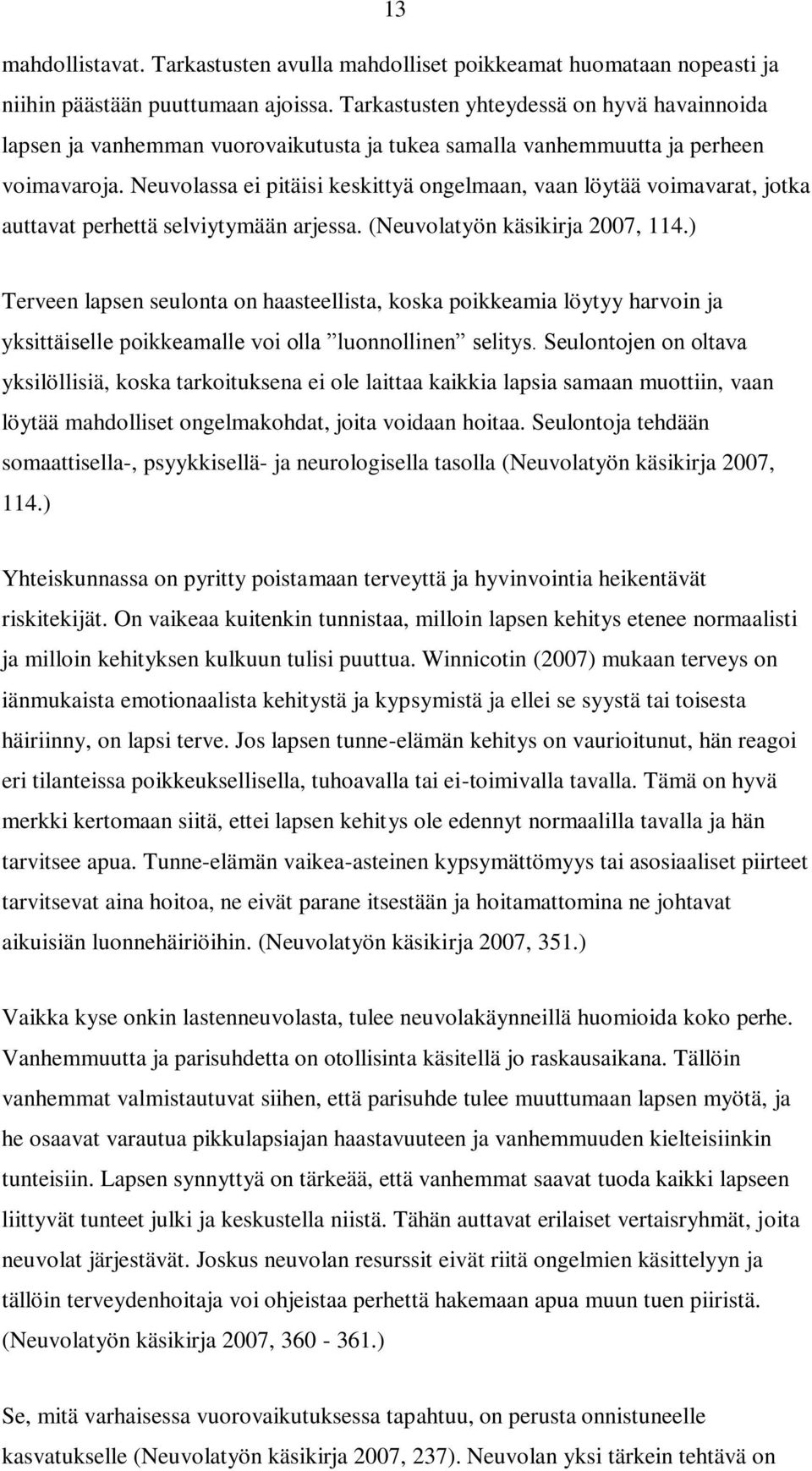 13

mahdollistavat. Tarkastusten avulla mahdolliset poikkeamat huomataan nopeasti ja niihin päästään puuttumaan ajoissa. Tarkastusten yhteydessä on hyvä havainnoida lapsen ja vanhemman vuorovaikutusta ja tukea samalla vanhemmuutta ja perheen voimavaroja. Neuvolassa ei pitäisi keskittyä ongelmaan, vaan löytää voimavarat, jotka auttavat perhettä selviytymään arjessa. (Neuvolatyön käsikirja 2007, 114.)

Terveen lapsen seulonta on haasteellista, koska poikkeamia löytyy harvoin ja yksittäiselle poikkeamalle voi olla ”luonnollinen” selitys. Seulontojen on oltava yksilöllisiä, koska tarkoituksena ei ole laittaa kaikkia lapsia samaan muottiin, vaan löytää mahdolliset ongelmakohdat, joita voidaan hoitaa. Seulontoja tehdään somaattisella-, psyykkisellä- ja neurologisella tasolla (Neuvolatyön käsikirja 2007, 114.)

Yhteiskunnassa on pyritty poistamaan terveyttä ja hyvinvointia heikentävät riskitekijät. On vaikeaa kuitenkin tunnistaa, milloin lapsen kehitys etenee normaalisti ja milloin kehityksen kulkuun tulisi puuttua. Winnicotin (2007) mukaan terveys on iänmukaista emotionaalista kehitystä ja kypsymistä ja ellei se syystä tai toisesta häiriinny, on lapsi terve. Jos lapsen tunne-elämän kehitys on vaurioitunut, hän reagoi eri tilanteissa poikkeuksellisella, tuhoavalla tai ei-toimivalla tavalla. Tämä on hyvä merkki kertomaan siitä, ettei lapsen kehitys ole edennyt normaalilla tavalla ja hän tarvitsee apua. Tunne-elämän vaikea-asteinen kypsymättömyys tai asosiaaliset piirteet tarvitsevat aina hoitoa, ne eivät parane itsestään ja hoitamattomina ne johtavat aikuisiän luonnehäiriöihin. (Neuvolatyön käsikirja 2007, 351.)

Vaikka kyse onkin lastenneuvolasta, tulee neuvolakäynneillä huomioida koko perhe. Vanhemmuutta ja parisuhdetta on otollisinta käsitellä jo raskausaikana. Tällöin vanhemmat valmistautuvat siihen, että parisuhde tulee muuttumaan lapsen myötä, ja he osaavat varautua pikkulapsiajan haastavuuteen ja vanhemmuuden kielteisiinkin tunteisiin. Lapsen synnyttyä on tärkeää, että vanhemmat saavat tuoda kaikki lapseen liittyvät tunteet julki ja keskustella niistä. Tähän auttavat erilaiset vertaisryhmät, joita neuvolat järjestävät. Joskus neuvolan resurssit eivät riitä ongelmien käsittelyyn ja tällöin terveydenhoitaja voi ohjeistaa perhettä hakemaan apua muun tuen piiristä. (Neuvolatyön käsikirja 2007, 360 - 361.)

Se, mitä varhaisessa vuorovaikutuksessa tapahtuu, on perusta onnistuneelle kasvatukselle (Neuvolatyön käsikirja 2007, 237). Neuvolan yksi tärkein tehtävä on